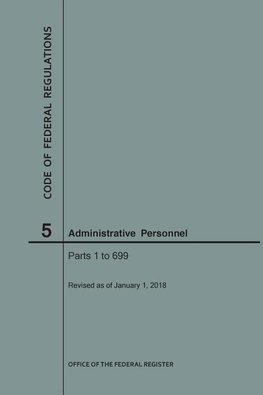 CODE OF FEDERAL REGULATIONS

5 Administrative Personnel

Parts 1 to 699

Revised as of January 1, 2018

OFFICE OF THE FEDERAL REGISTER